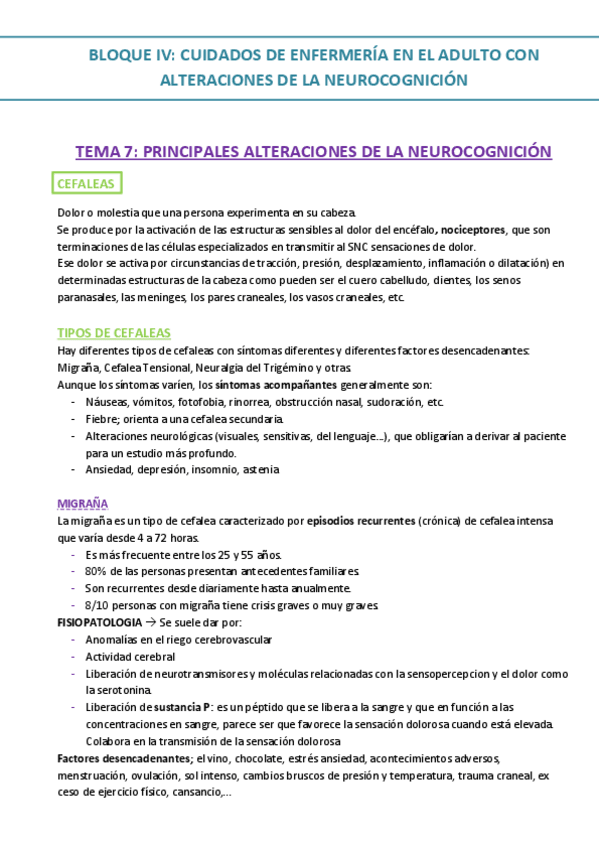 BLOQUE IV: CUIDADOS DE ENFERMERÍA EN EL ADULTO CON ALTERACIONES DE LA NEUROCOGNICIÓN

TEMA 7: PRINCIPALES ALTERACIONES DE LA NEUROCOGNICIÓN

CEFALEAS

Dolor o molestia que una persona experimenta en su cabeza.
Se produce por la activación de las estructuras sensibles al dolor del encéfalo, nociceptores, que son terminaciones de las células especializados en transmitir al SNC sensaciones de dolor.
Ese dolor se activa por circunstancias de tracción, presión, desplazamiento, inflamación o dilatación) en determinadas estructuras de la cabeza como pueden ser el cuero cabelludo, dientes, los senos paranasales, las meninges, los pares craneales, los vasos craneales, etc.

TIPOS DE CEFALEAS
Hay diferentes tipos de cefaleas con síntomas diferentes y diferentes factores desencadenantes: Migraña, Cefalea Tensional, Neuralgia del Trigémino y otras.
Aunque los síntomas varíen, los síntomas acompañantes generalmente son:
- Náuseas, vómitos, fotofobia, rinorrea, obstrucción nasal, sudoración, etc.
- Fiebre; orienta a una cefalea secundaria.
- Alteraciones neurológicas (visuales, sensitivas, del lenguaje…), que obligarían a derivar al paciente para un estudio más profundo.
- Ansiedad, depresión, insomnio, astenia

MIGRAÑA
La migraña es un tipo de cefalea caracterizado por episodios recurrentes (crónica) de cefalea intensa que varía desde 4 a 72 horas.
- Es más frecuente entre los 25 y 55 años.
- 80% de las personas presentan antecedentes familiares.
- Son recurrentes desde diariamente hasta anualmente.
- 8/10 personas con migraña tiene crisis graves o muy graves.
FISIOPATOLOGIA → Se suele dar por:
- Anomalías en el riego cerebrovascular
- Actividad cerebral
- Liberación de neurotransmisores y moléculas relacionadas con la sensopercepcion y el dolor como la serotonina.
- Liberación de sustancia P: es un péptido que se libera a la sangre y que en función a las concentraciones en sangre, parece ser que favorece la sensación dolorosa cuando está elevada. Colabora en la transmisión de la sensación dolorosa
Factores desencadenantes; el vino, chocolate, estrés ansiedad, acontecimientos adversos, menstruación, ovulación, sol intenso, cambios bruscos de presión y temperatura, trauma craneal, ex ceso de ejercicio físico, cansancio,…